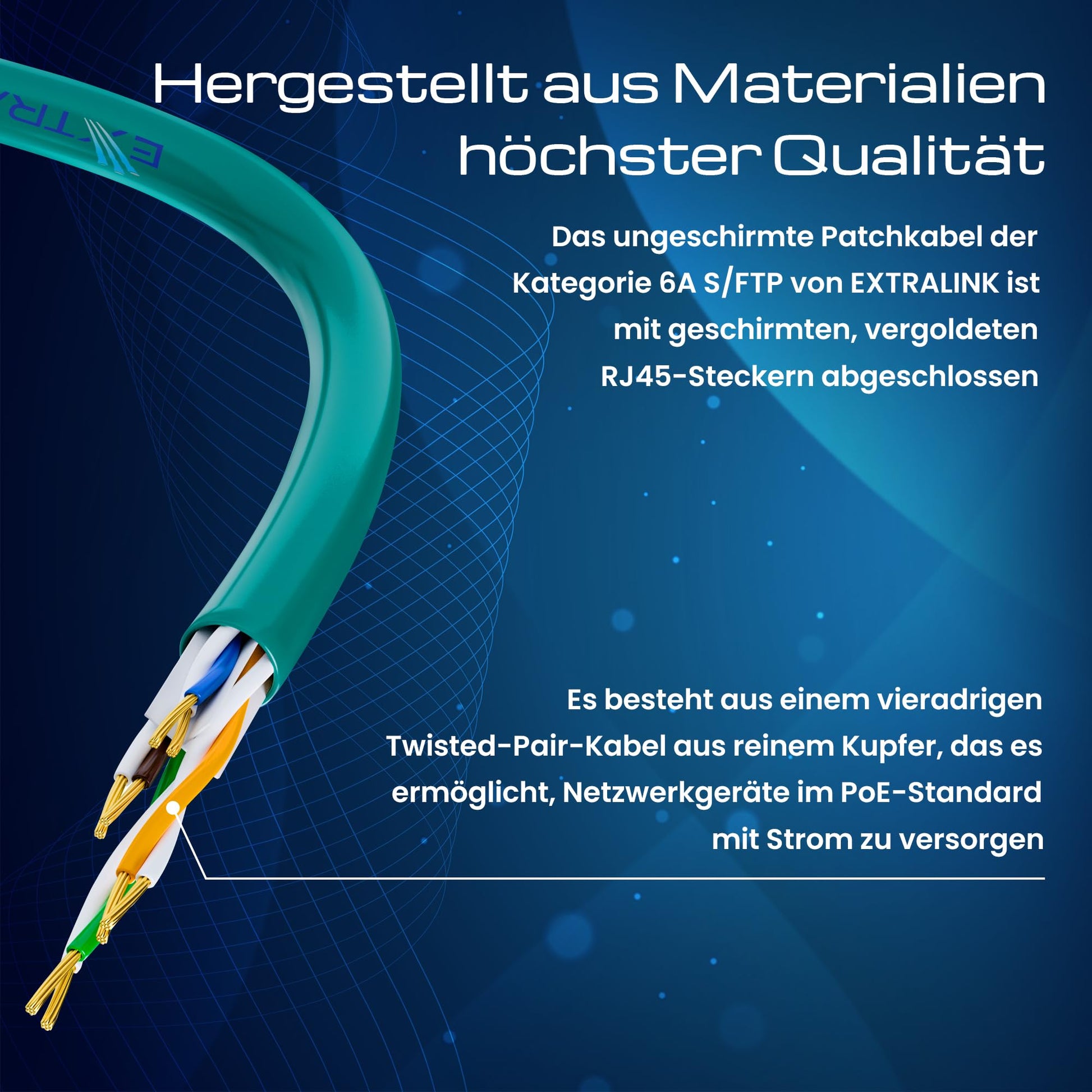 Hergestellt aus Materialien höchster Qualität

Das ungeschirmte Patchkabel der Kategorie 6A S/FTP von EXTRALINK ist mit geschirmten, vergoldeten RJ45-Steckern abgeschlossen

Es besteht aus einem vieradrigen Twisted-Pair-Kabel aus reinem Kupfer, das es ermöglicht, Netzwerkgeräte im PoE-Standard mit Strom zu versorgen